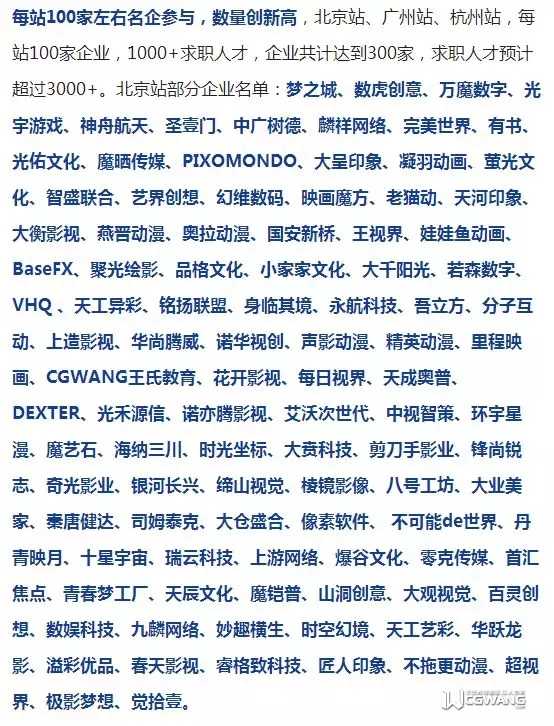 每站100家左右名企参与，数量创新高，北京站、广州站、杭州站，每站100家企业，1000+求职人才，企业共计达到300家，求职人才预计超过3000+。北京站部分企业名单：梦之城、数虎创意、万魔数字、光宇游戏、神舟航天、圣壹门、中广树德、麟祥网络、完美世界、有书、光佑文化、魔晒传媒、PIXOMONDO、大呈印象、凝羽动画、萤光文化、智盛联合、艺界创想、幻维数码、映画魔方、老猫动、天河印象、大衡影视、燕晋动漫、奥拉动漫、国安新桥、王视界、娃娃鱼动画、BaseFX、聚光绘影、品格文化、小家家文化、大千阳光、若森数字、VHQ 、天工异彩、铭扬联盟、身临其境、永航科技、吾立方、分子互动、上造影视、华尚腾威、诺华视创、声影动漫、精英动漫、里程映画、CGWANG王氏教育、花开影视、每日视界、天成奥普、DEXTER、光禾源信、诺亦腾影视、艾沃次世代、中视智策、环宇星漫、魔艺石、海纳三川、时光坐标、大贲科技、剪刀手影业、锋尚锐志、奇光影业、银河长兴、缔山视觉、棱镜影像、八号工坊、大业美家、秦唐健达、司姆泰克、大仓盛合、像素软件、 不可能de世界、丹青映月、十星宇宙、瑞云科技、上游网络、爆谷文化、零克传媒、首汇焦点、青春梦工厂、天辰文化、魔铠普、山洞创意、大观视觉、百灵创想、数娱科技、九麟网络、妙趣横生、时空幻境、天工艺彩、华跃龙影、溢彩优品、春天影视、睿格致科技、匠人印象、不拖更动漫、超视界、极影梦想、觉拾壹。

CGWANG